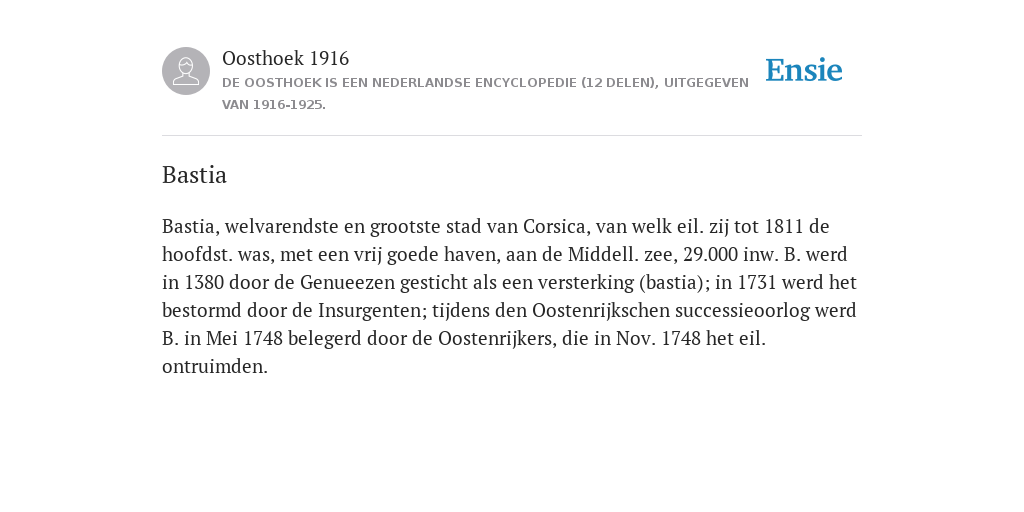 Oosthoek 1916
DE OOSTHOEK IS EEN NEDERLANDSE ENCYCLOPEDIE (12 DELEN), UITGEGEVEN VAN 1916-1925.

Ensie

Bastia

Bastia, welvarendste en grootste stad van Corsica, van welk eil. zij tot 1811 de hoofdst. was, met een vrij goede haven, aan de Middell. zee, 29.000 inw. B. werd in 1380 door de Genueezen gesticht als een versterking (bastia); in 1731 werd het bestormd door de Insurgenten; tijdens den Oostenrijkschen successieoorlog werd B. in Mei 1748 belegerd door de Oostenrijkers, die in Nov. 1748 het eil. ontruimden.